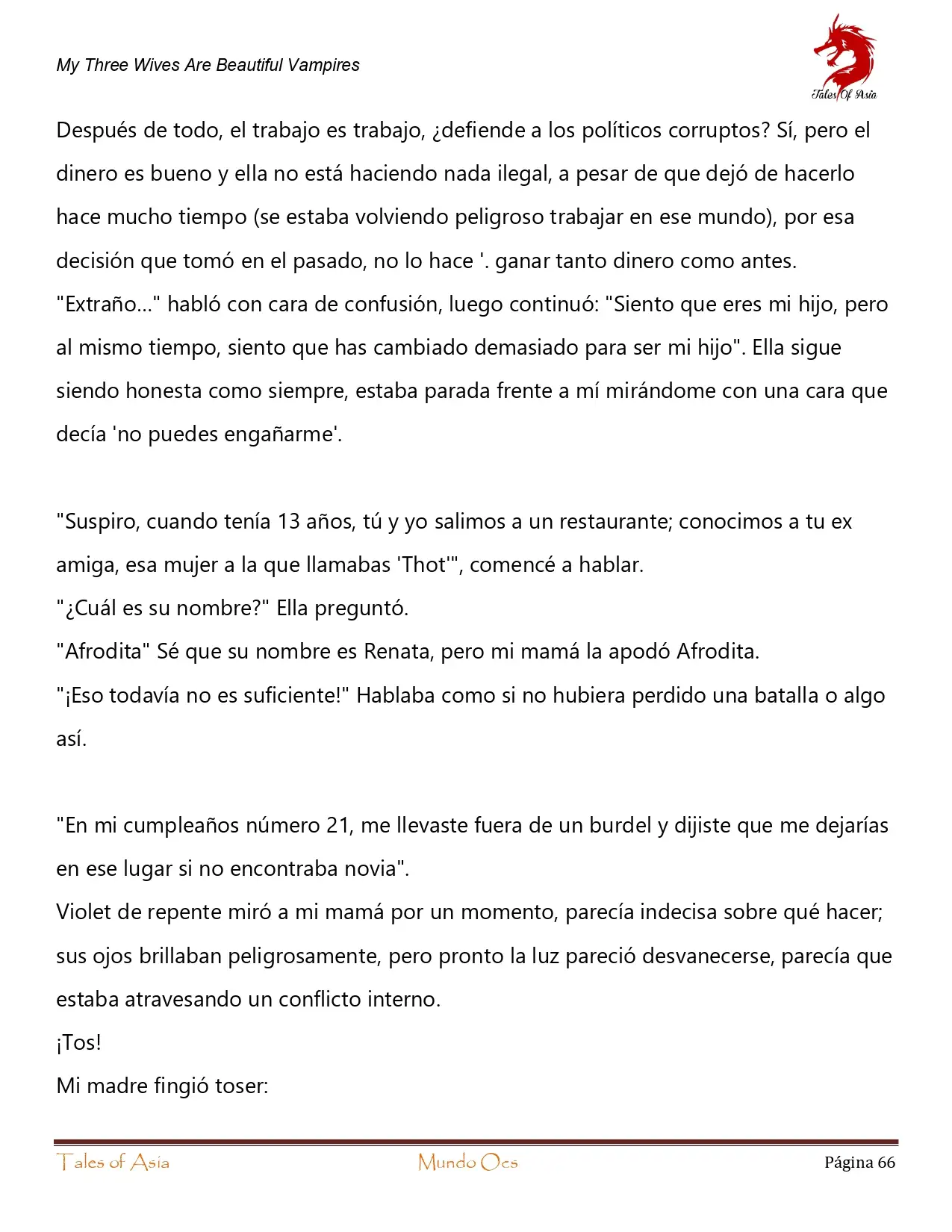 My Three Wives Are Beautiful Vampires

Tales Of Asia

Después de todo, el trabajo es trabajo, ¿defiende a los políticos corruptos? Sí, pero el dinero es bueno y ella no está haciendo nada ilegal, a pesar de que dejó de hacerlo hace mucho tiempo (se estaba volviendo peligroso trabajar en ese mundo), por esa decisión que tomó en el pasado, no lo hace '. ganar tanto dinero como antes.
"Extraño..." habló con cara de confusión, luego continuó: "Siento que eres mi hijo, pero al mismo tiempo, siento que has cambiado demasiado para ser mi hijo". Ella sigue siendo honesta como siempre, estaba parada frente a mí mirándome con una cara que decía 'no puedes engañarme'.

"Suspiro, cuando tenía 13 años, tú y yo salimos a un restaurante; conocimos a tu ex amiga, esa mujer a la que llamabas 'Thot'", comencé a hablar.
"¿Cuál es su nombre?" Ella preguntó.
"Afrodita" Sé que su nombre es Renata, pero mi mamá la apodó Afrodita.
"¡Eso todavía no es suficiente!" Hablaba como si no hubiera perdido una batalla o algo así.

"En mi cumpleaños número 21, me llevaste fuera de un burdel y dijiste que me dejarías en ese lugar si no encontraba novia".
Violet de repente miró a mi mamá por un momento, parecía indecisa sobre qué hacer; sus ojos brillaban peligrosamente, pero pronto la luz pareció desvanecerse, parecía que estaba atravesando un conflicto interno.
¡Tos!
Mi madre fingió toser:

Tales of Asia Mundo Ocs Página 66